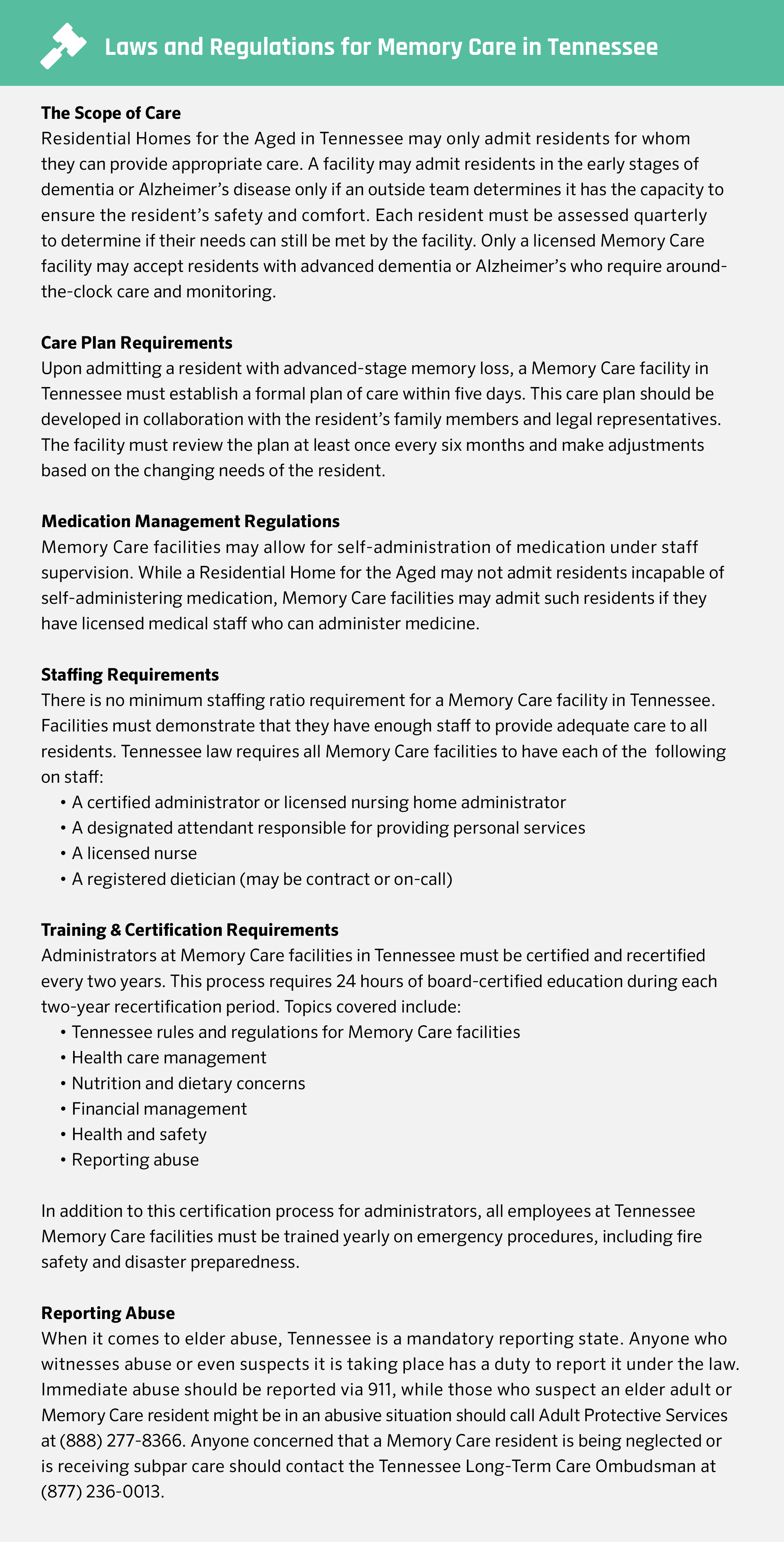 Laws and Regulations for Memory Care in Tennessee

The Scope of Care
Residential Homes for the Aged in Tennessee may only admit residents for whom they can provide appropriate care. A facility may admit residents in the early stages of dementia or Alzheimer's disease only if an outside team determines it has the capacity to ensure the resident's safety and comfort. Each resident must be assessed quarterly to determine if their needs can still be met by the facility. Only a licensed Memory Care facility may accept residents with advanced dementia or Alzheimer's who require around-the-clock care and monitoring.

Care Plan Requirements
Upon admitting a resident with advanced-stage memory loss, a Memory Care facility in Tennessee must establish a formal plan of care within five days. This care plan should be developed in collaboration with the resident's family members and legal representatives. The facility must review the plan at least once every six months and make adjustments based on the changing needs of the resident.

Medication Management Regulations
Memory Care facilities may allow for self-administration of medication under staff supervision. While a Residential Home for the Aged may not admit residents incapable of self-administering medication, Memory Care facilities may admit such residents if they have licensed medical staff who can administer medicine.

Staffing Requirements
There is no minimum staffing ratio requirement for a Memory Care facility in Tennessee. Facilities must demonstrate that they have enough staff to provide adequate care to all residents. Tennessee law requires all Memory Care facilities to have each of the following on staff:
• A certified administrator or licensed nursing home administrator
• A designated attendant responsible for providing personal services
• A licensed nurse
• A registered dietician (may be contract or on-call)

Training & Certification Requirements
Administrators at Memory Care facilities in Tennessee must be certified and recertified every two years. This process requires 24 hours of board-certified education during each two-year recertification period. Topics covered include:
• Tennessee rules and regulations for Memory Care facilities
• Health care management
• Nutrition and dietary concerns
• Financial management
• Health and safety
• Reporting abuse

In addition to this certification process for administrators, all employees at Tennessee Memory Care facilities must be trained yearly on emergency procedures, including fire safety and disaster preparedness.

Reporting Abuse
When it comes to elder abuse, Tennessee is a mandatory reporting state. Anyone who witnesses abuse or even suspects it is taking place has a duty to report it under the law. Immediate abuse should be reported via 911, while those who suspect an elder adult or Memory Care resident might be in an abusive situation should call Adult Protective Services at (888) 277-8366. Anyone concerned that a Memory Care resident is being neglected or is receiving subpar care should contact the Tennessee Long-Term Care Ombudsman at (877) 236-0013.